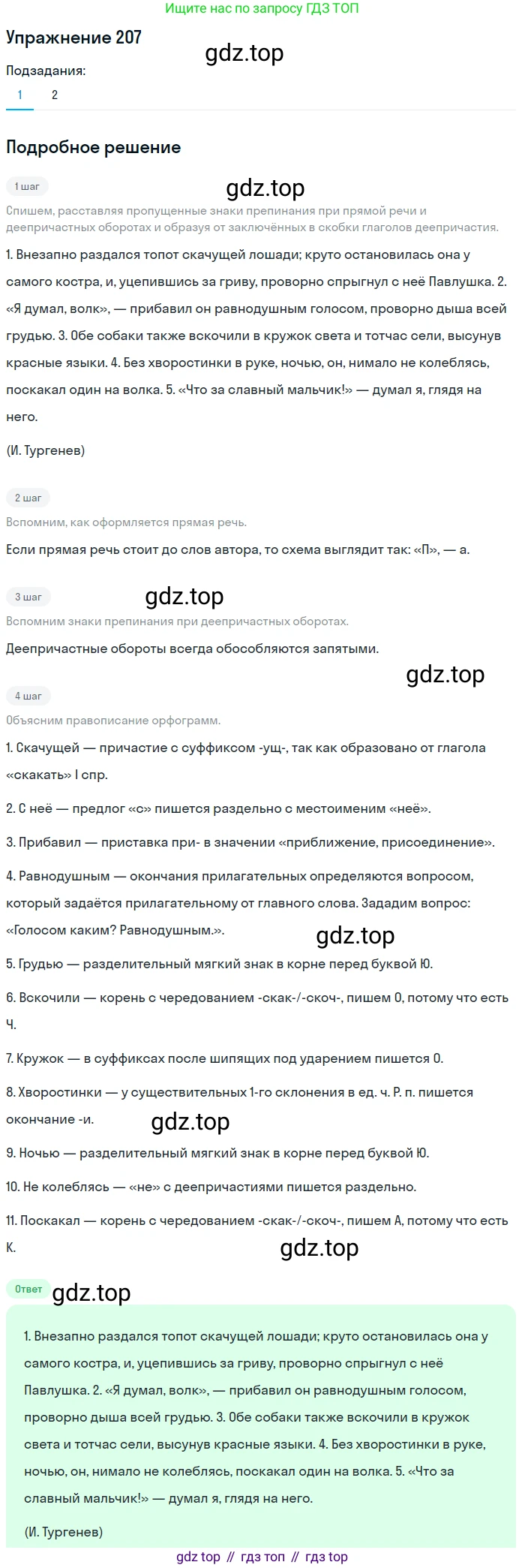 Ищите нас по запросу ГДЗ ТОП

Упражнение 207

gdz.top

Подзадания:

1 2

Подробное решение

1 шаг

gdz.top

Спишем, расставляя пропущенные знаки препинания при прямой речи и деепричастных оборотах и образуя от заключённых в скобки глаголов деепричастия.

1. Внезапно раздался топот скачущей лошади; круто остановилась она у самого костра, и, уцепившись за гриву, проворно спрыгнул с неё Павлушка. 2. «Я думал, волк», — прибавил он равнодушным голосом, проворно дыша всей грудью. 3. Обе собаки также вскочили в кружок света и тотчас сели, высунув красные языки. 4. Без хворостинки в руке, ночью, он, нимало не колеблясь, поскакал один на волка. 5. «Что за славный мальчик!» — думал я, глядя на него.

(И. Тургенев)

2 шаг

Вспомним, как оформляется прямая речь.

Если прямая речь стоит до слов автора, то схема выглядит так: «П», — а.

3 шаг

gdz.top

Вспомним знаки препинания при деепричастных оборотах.

Деепричастные обороты всегда обособляются запятыми.

gdz.top

4 шаг

Объясним правописание орфограмм.

1. Скачущей — причастие с суффиксом -ущ-, так как образовано от глагола «скакать» I спр.

2. С неё — предлог «с» пишется раздельно с местоимением «неё».

3. Прибавил — приставка при- в значении «приближение, присоединение».

4. Равнодушным — окончания прилагательных определяются вопросом, который задаётся прилагательному от главного слова. Зададим вопрос: «Голосом каким? Равнодушным.».

gdz.top

5. Грудью — разделительный мягкий знак в корне перед буквой Ю.

6. Вскочили — корень с чередованием -скак-/-скоч-, пишем О, потому что есть Ч.

7. Кружок — в суффиксах после шипящих под ударением пишется О.

8. Хворостинки — у существительных 1-го склонения в ед. ч. Р. п. пишется окончание -и.

gdz.top

9. Ночью — разделительный мягкий знак в корне перед буквой Ю.

10. Не колеблясь — «не» с деепричастиями пишется раздельно.

11. Поскакал — корень с чередованием -скак-/-скоч-, пишем А, потому что есть К.

gdz.top

Ответ

gdz.top

1. Внезапно раздался топот скачущей лошади; круто остановилась она у самого костра, и, уцепившись за гриву, проворно спрыгнул с неё Павлушка. 2. «Я думал, волк», — прибавил он равнодушным голосом, проворно дыша всей грудью. 3. Обе собаки также вскочили в кружок света и тотчас сели, высунув красные языки. 4. Без хворостинки в руке, ночью, он, нимало не колеблясь, поскакал один на волка. 5. «Что за славный мальчик!» — думал я, глядя на него.

(И. Тургенев)

gdz top // гдз топ // гдз top